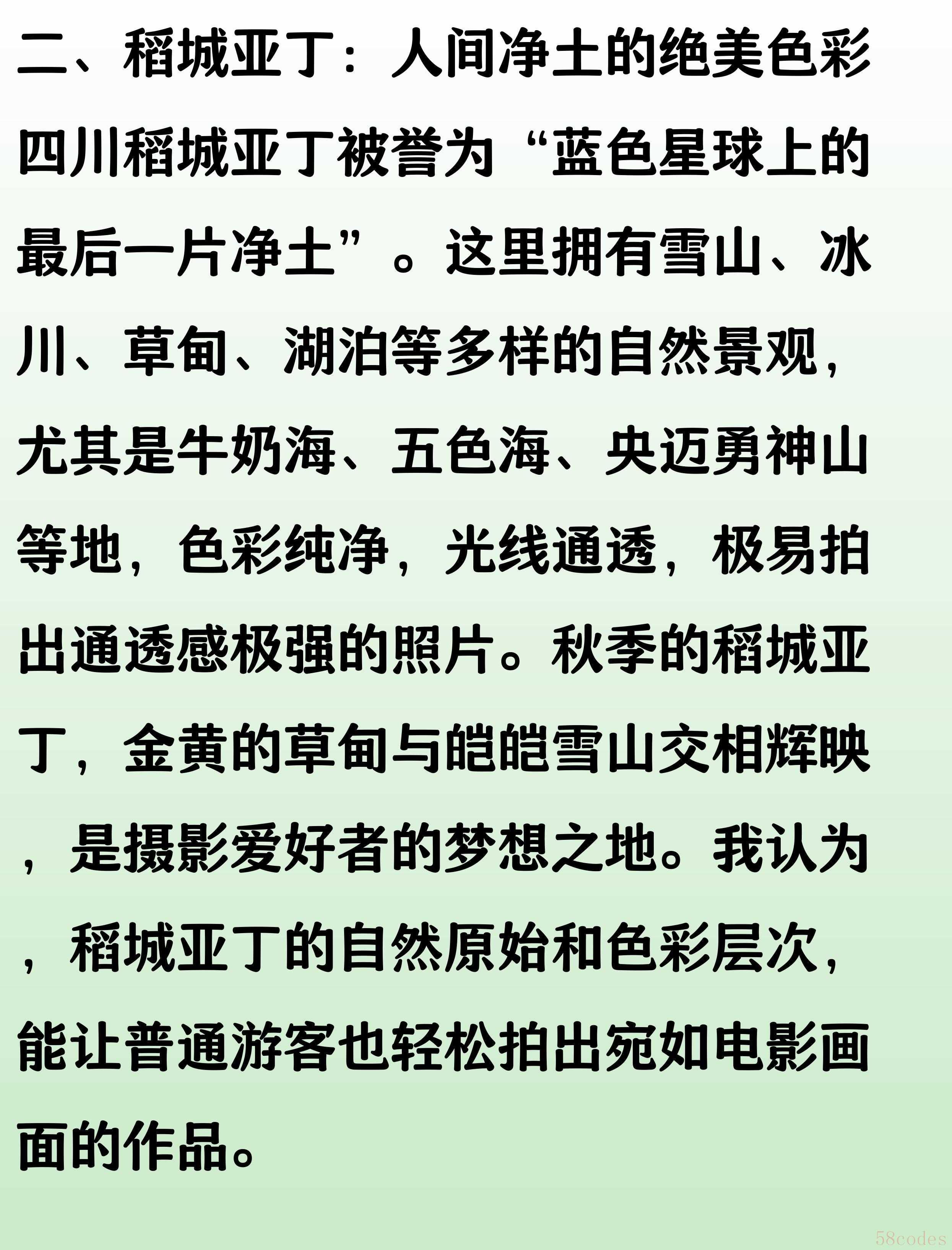 二、稻城亚丁：人间净土的绝美色彩

四川稻城亚丁被誉为“蓝色星球上的最后一片净土”。这里拥有雪山、冰川、草甸、湖泊等多样的自然景观，尤其是牛奶海、五色海、央迈勇神山等地，色彩纯净，光线通透，极易拍出通透感极强的照片。秋季的稻城亚丁，金黄的草甸与皑皑雪山交相辉映，是摄影爱好者的梦想之地。我认为，稻城亚丁的自然原始和色彩层次，能让普通游客也轻松拍出宛如电影画面的作品。

58codes